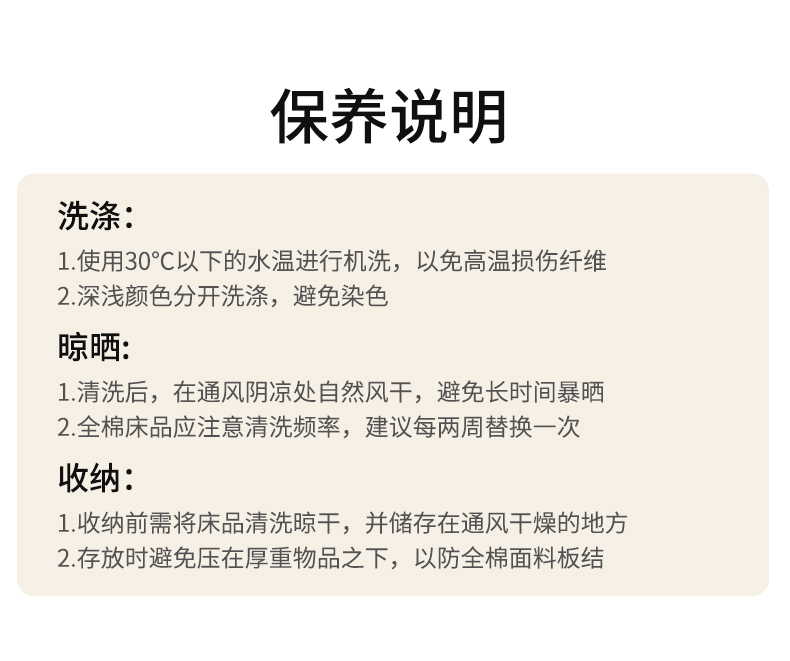 保养说明

洗涤：

1.使用30°C以下的水温进行机洗，以免高温损伤纤维
2.深浅颜色分开洗涤，避免染色

晾晒:

1.清洗后，在通风阴凉处自然风干，避免长时间暴晒
2.全棉床品应注意清洗频率，建议每两周替换一次

收纳：

1.收纳前需将床品清洗晾干，并储存在通风干燥的地方
2.存放时避免压在厚重物品之下，以防全棉面料板结